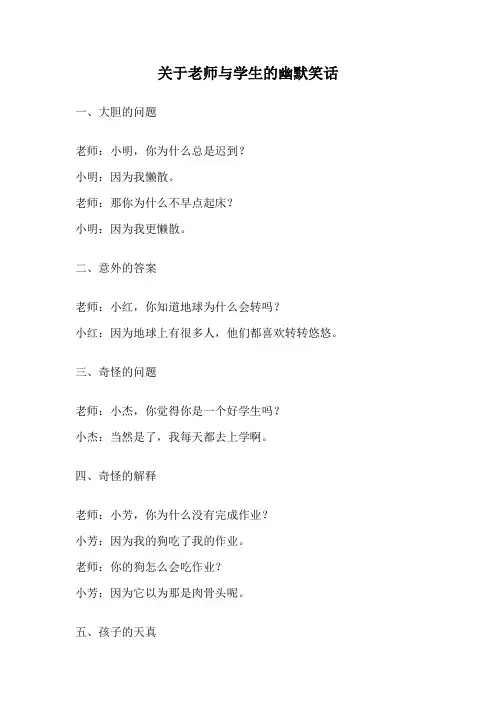 关于老师与学生的幽默笑话

一、大胆的问题

老师：小明，你为什么总是迟到？

小明：因为我懒散。

老师：那你为什么不早点起床？

小明：因为我更懒散。

二、意外的答案

老师：小红，你知道地球为什么会转吗？

小红：因为地球上有很多人，他们都喜欢转转悠悠。

三、奇怪的问题

老师：小杰，你觉得你是一个好学生吗？

小杰：当然是了，我每天都去上学啊。

四、奇怪的解释

老师：小芳，你为什么没有完成作业？

小芳：因为我的狗吃了我的作业。

老师：你的狗怎么会吃作业？

小芳：因为它以为那是肉骨头呢。

五、孩子的天真